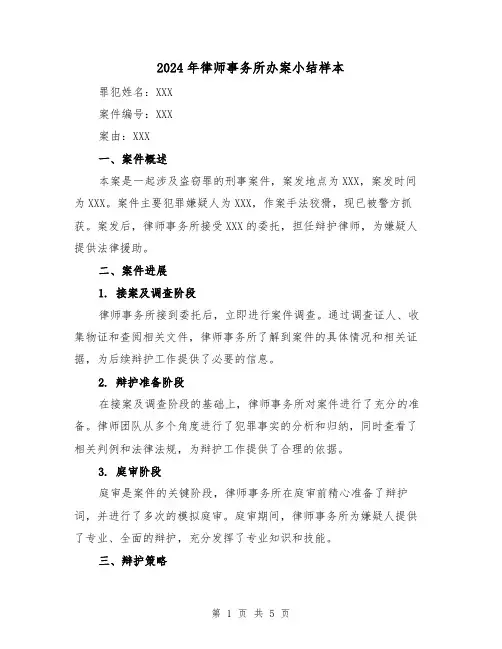 2024年律师事务所办案小结样本

罪犯姓名：XXX

案件编号：XXX

案由：XXX

一、案件概述

本案是一起涉及盗窃罪的刑事案件，案发地点为XXX，案发时间为XXX。案件主要犯罪嫌疑人为XXX，作案手法狡猾，现已被警方抓获。案发后，律师事务所接受XXX的委托，担任辩护律师，为嫌疑人提供法律援助。

二、案件进展

1. 接案及调查阶段

律师事务所接到委托后，立即进行案件调查。通过调查证人、收集物证和查阅相关文件，律师事务所了解到案件的具体情况和相关证据，为后续辩护工作提供了必要的信息。

2. 辩护准备阶段

在接案及调查阶段的基础上，律师事务所对案件进行了充分的准备。律师团队从多个角度进行了犯罪事实的分析和归纳，同时查看了相关判例和法律法规，为辩护工作提供了合理的依据。

3. 庭审阶段

庭审是案件的关键阶段，律师事务所在庭审前精心准备了辩护词，并进行了多次的模拟庭审。庭审期间，律师事务所为嫌疑人提供了专业、全面的辩护，充分发挥了专业知识和技能。

三、辩护策略

第 1 页 共 5 页